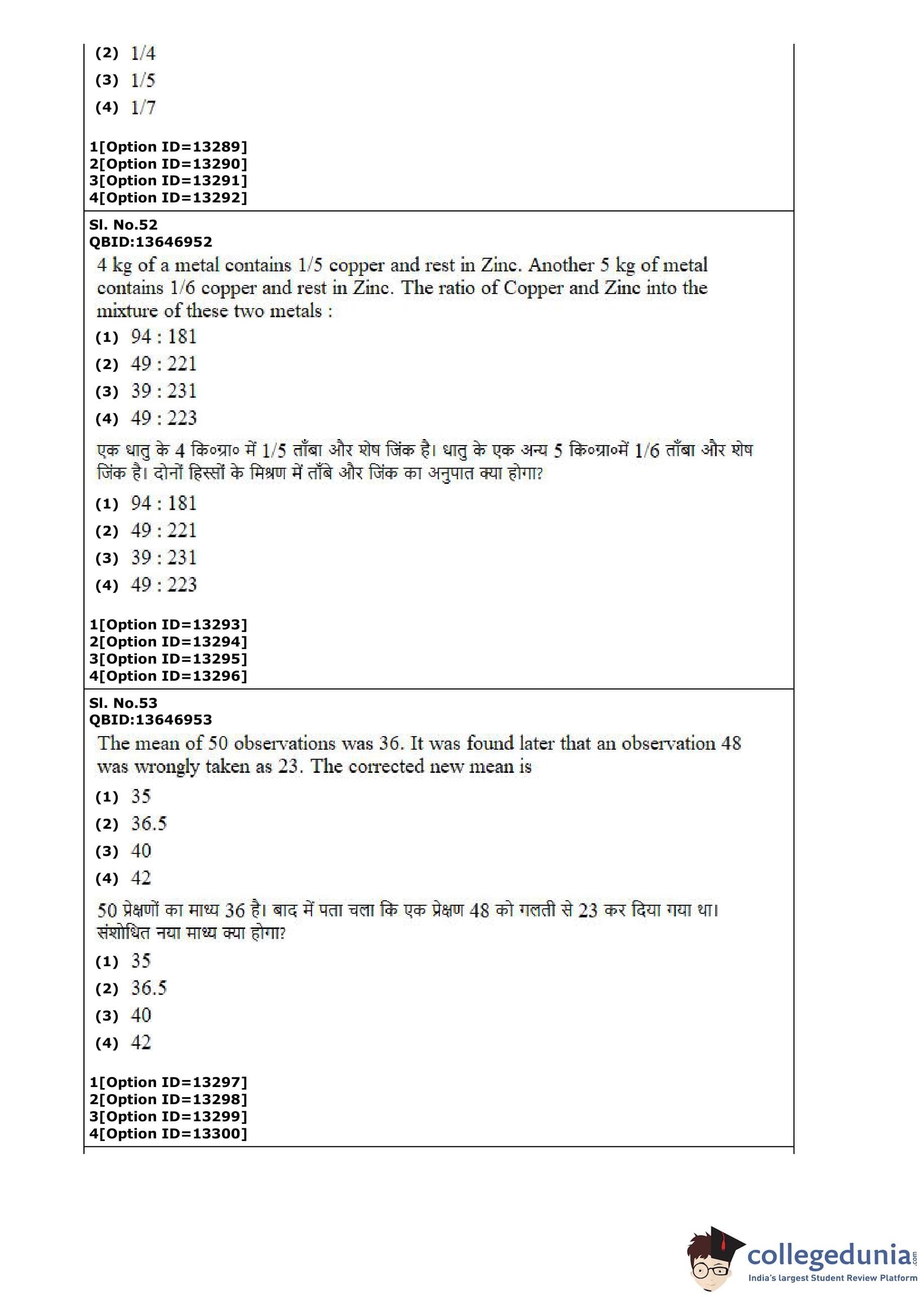 (2) 1/4
(3) 1/5
(4) 1/7

1[Option ID=13289]
2[Option ID=13290]
3[Option ID=13291]
4[Option ID=13292]

Sl. No.52
QBID:13646952
4 kg of a metal contains 1/5 copper and rest in Zinc. Another 5 kg of metal contains 1/6 copper and rest in Zinc. The ratio of Copper and Zinc into the mixture of these two metals :
(1) 94 : 181
(2) 49 : 221
(3) 39 : 231
(4) 49 : 223
एक धातु के 4 कि०ग्रा० में 1/5 ताँबा और शेष जिंक है। धातु के एक अन्य 5 कि०ग्रा०में 1/6 ताँबा और शेष जिंक है। दोनों हिस्सों के मिश्रण में ताँबे और जिंक का अनुपात क्या होगा?
(1) 94 : 181
(2) 49 : 221
(3) 39 : 231
(4) 49 : 223

1[Option ID=13293]
2[Option ID=13294]
3[Option ID=13295]
4[Option ID=13296]

Sl. No.53
QBID:13646953
The mean of 50 observations was 36. It was found later that an observation 48 was wrongly taken as 23. The corrected new mean is
(1) 35
(2) 36.5
(3) 40
(4) 42
50 प्रेक्षणों का माध्य 36 है। बाद में पता चला कि एक प्रेक्षण 48 को गलती से 23 कर दिया गया था। संशोधित नया माध्य क्या होगा?
(1) 35
(2) 36.5
(3) 40
(4) 42

1[Option ID=13297]
2[Option ID=13298]
3[Option ID=13299]
4[Option ID=13300]

collegedunia.com
India's largest Student Review Platform